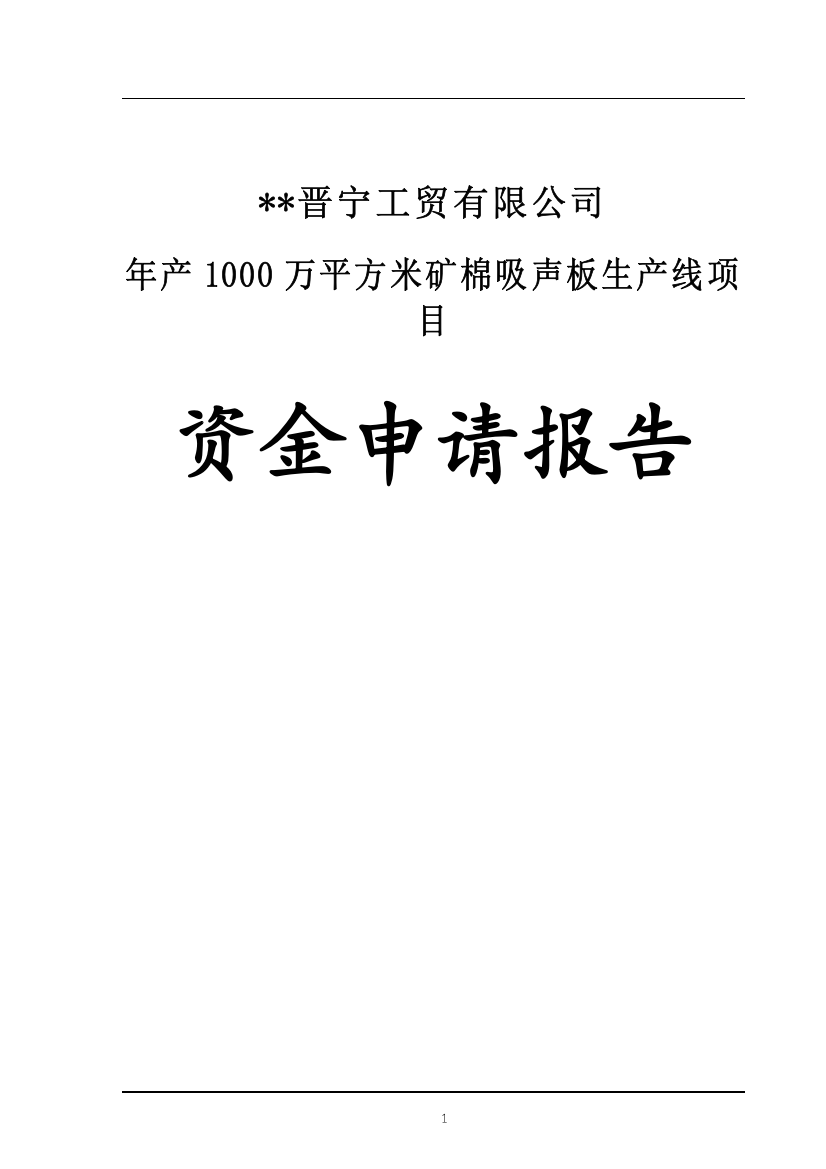 **晋宁工贸有限公司

年产 1000 万平方米矿棉吸声板生产线项目

资金申请报告

1